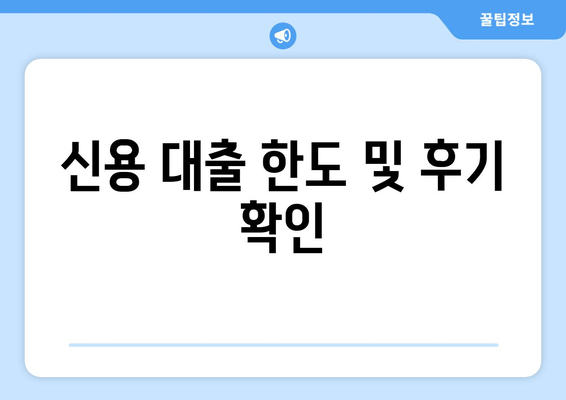 꿀팁정보

신용 대출 한도 및 후기 확인